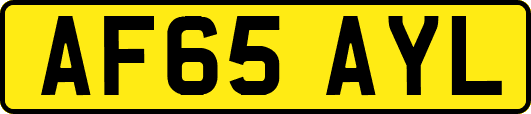 AF65 AYL